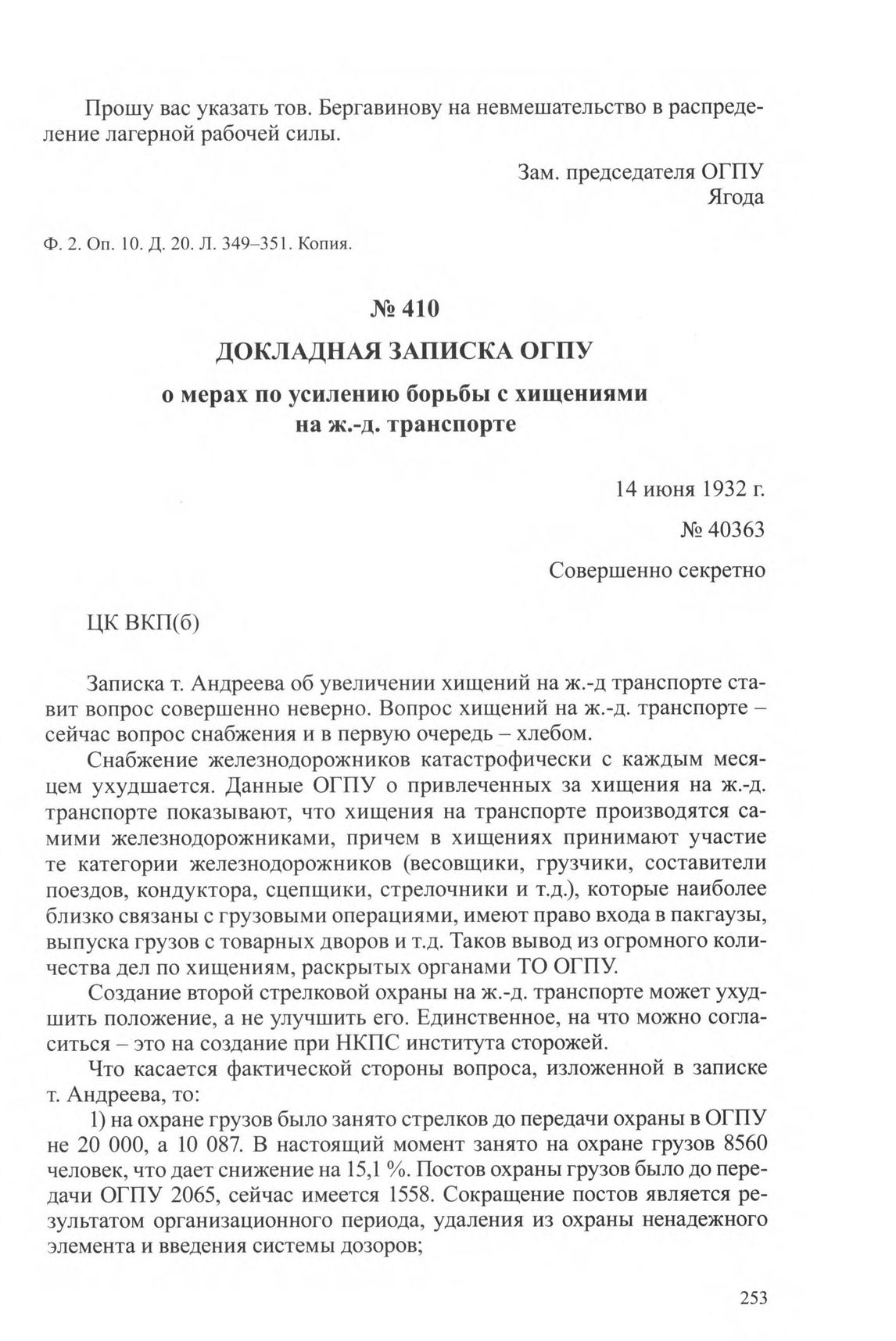 Прошу вас указать тов. Бергавинову на невмешательство в распределение лагерной рабочей силы.

Зам. председателя ОГПУ
Ягода

Ф. 2. Оп. 10. Д. 20. Л. 349–351. Копия.

№ 410

ДОКЛАДНАЯ ЗАПИСКА ОГПУ

о мерах по усилению борьбы с хищениями на ж.-д. транспорте

14 июня 1932 г.

№ 40363

Совершенно секретно

ЦК ВКП(б)

Записка т. Андреева об увеличении хищений на ж.-д транспорте ставит вопрос совершенно неверно. Вопрос хищений на ж.-д. транспорте – сейчас вопрос снабжения и в первую очередь – хлебом.

Снабжение железнодорожников катастрофически с каждым месяцем ухудшается. Данные ОГПУ о привлеченных за хищения на ж.-д. транспорте показывают, что хищения на транспорте производятся самими железнодорожниками, причем в хищениях принимают участие те категории железнодорожников (весовщики, грузчики, составители поездов, кондуктора, сцепщики, стрелочники и т.д.), которые наиболее близко связаны с грузовыми операциями, имеют право входа в пакгаузы, выпуска грузов с товарных дворов и т.д. Таков вывод из огромного количества дел по хищениям, раскрытых органами ТО ОГПУ.

Создание второй стрелковой охраны на ж.-д. транспорте может ухудшить положение, а не улучшить его. Единственное, на что можно согласиться – это на создание при НКПС института сторожей.

Что касается фактической стороны вопроса, изложенной в записке т. Андреева, то:

1) на охране грузов было занято стрелков до передачи охраны в ОГПУ не 20 000, а 10 087. В настоящий момент занято на охране грузов 8560 человек, что дает снижение на 15,1 %. Постов охраны грузов было до передачи ОГПУ 2065, сейчас имеется 1558. Сокращение постов является результатом организационного периода, удаления из охраны ненадежного элемента и введения системы дозоров;

253